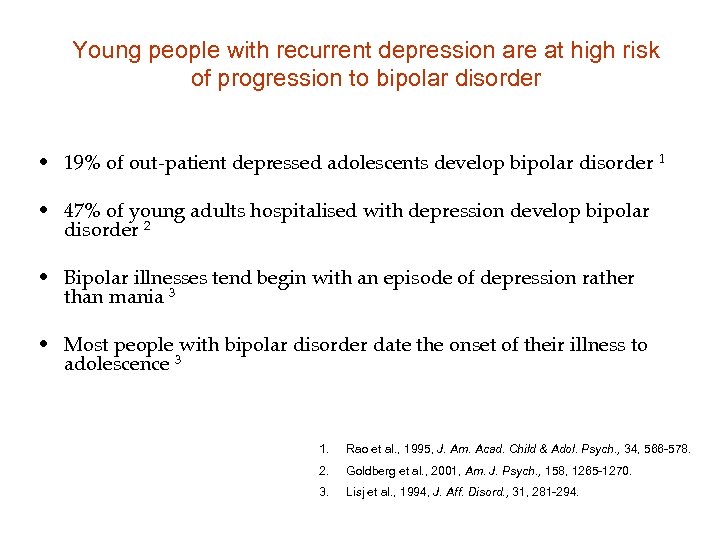 Young people with recurrent depression are at high risk of progression to bipolar disorder

• 19% of out-patient depressed adolescents develop bipolar disorder $^1$

• 47% of young adults hospitalised with depression develop bipolar disorder $^2$

• Bipolar illnesses tend begin with an episode of depression rather than mania $^3$

• Most people with bipolar disorder date the onset of their illness to adolescence $^3$

1. Rao et al., 1995, J. Am. Acad. Child & Adol. Psych., 34, 566-578.
2. Goldberg et al., 2001, Am. J. Psych., 158, 1265-1270.
3. Lisj et al., 1994, J. Aff. Disord., 31, 281-294.